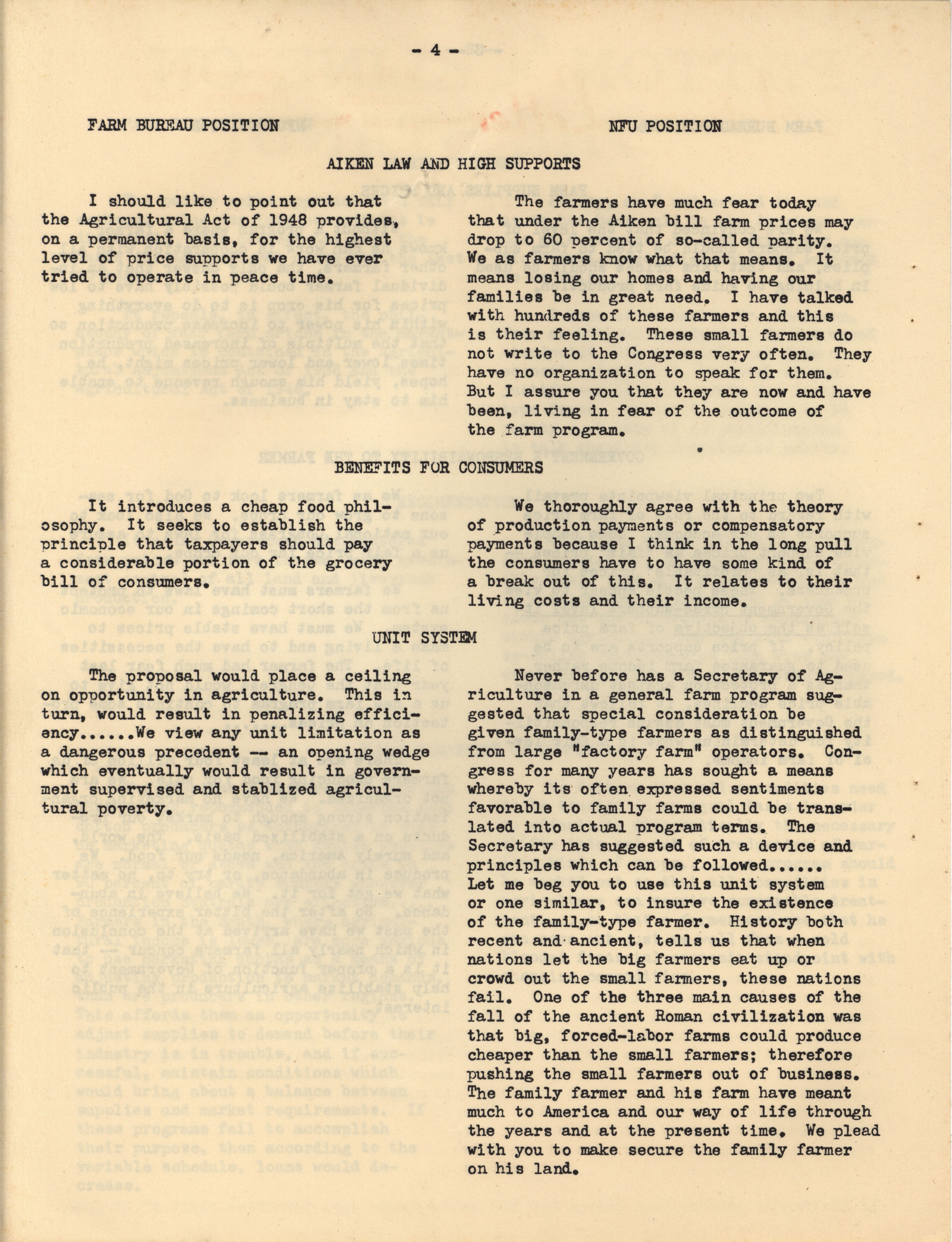 - 4 -

FARM BUREAU POSITION

NFU POSITION

AIKEN LAW AND HIGH SUPPORTS

I should like to point out that the Agricultural Act of 1948 provides, on a permanent basis, for the highest level of price supports we have ever tried to operate in peace time.

The farmers have much fear today that under the Aiken bill farm prices may drop to 60 percent of so-called parity. We as farmers know what that means. It means losing our homes and having our families be in great need. I have talked with hundreds of these farmers and this is their feeling. These small farmers do not write to the Congress very often. They have no organization to speak for them. But I assure you that they are now and have been, living in fear of the outcome of the farm program.

BENEFITS FOR CONSUMERS

It introduces a cheap food philosophy. It seeks to establish the principle that taxpayers should pay a considerable portion of the grocery bill of consumers.

We thoroughly agree with the theory of production payments or compensatory payments because I think in the long pull the consumers have to have some kind of a break out of this. It relates to their living costs and their income.

UNIT SYSTEM

The proposal would place a ceiling on opportunity in agriculture. This in turn, would result in penalizing efficiency......We view any unit limitation as a dangerous precedent -- an opening wedge which eventually would result in government supervised and stablized agricultural poverty.

Never before has a Secretary of Agriculture in a general farm program suggested that special consideration be given family-type farmers as distinguished from large "factory farm" operators. Congress for many years has sought a means whereby its often expressed sentiments favorable to family farms could be translated into actual program terms. The Secretary has suggested such a device and principles which can be followed...... Let me beg you to use this unit system or one similar, to insure the existence of the family-type farmer. History both recent and ancient, tells us that when nations let the big farmers eat up or crowd out the small farmers, these nations fail. One of the three main causes of the fall of the ancient Roman civilization was that big, forced-labor farms could produce cheaper than the small farmers; therefore pushing the small farmers out of business. The family farmer and his farm have meant much to America and our way of life through the years and at the present time. We plead with you to make secure the family farmer on his land.